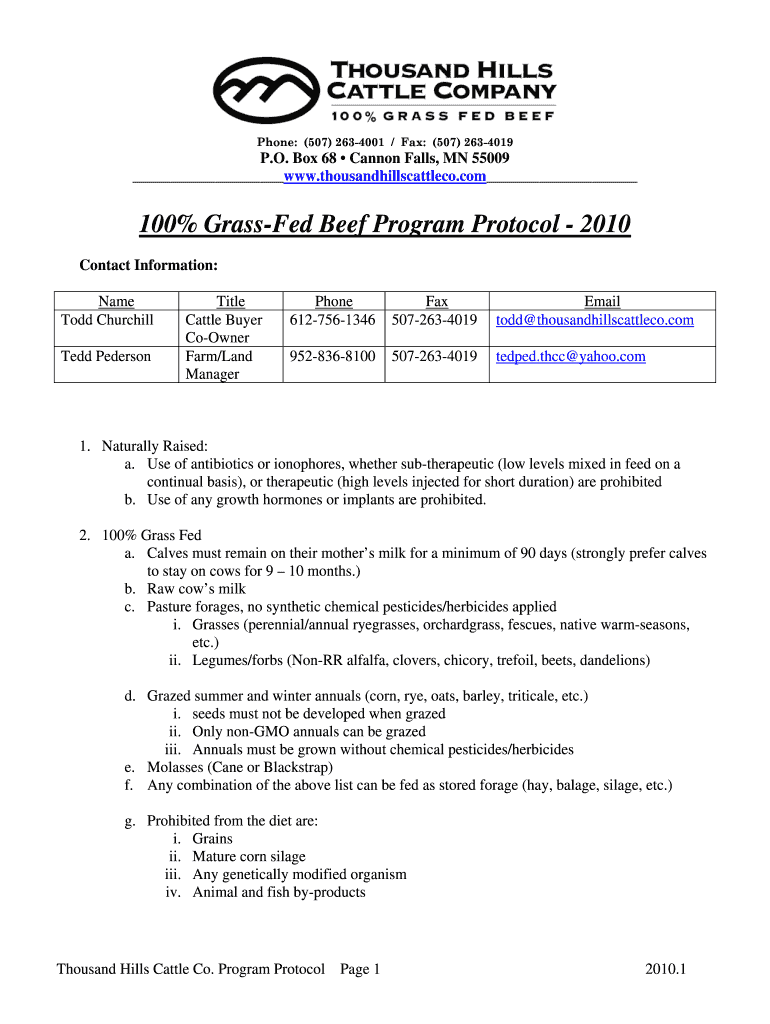 THOUSAND HILLS CATTLE COMPANY
100% GRASS FED BEEF

Phone: (507) 263-4001 / Fax: (507) 263-4019
P.O. Box 68 • Cannon Falls, MN 55009
www.thousandhillscattleco.com

100% Grass-Fed Beef Program Protocol - 2010

Contact Information:

| Name | Title | Phone | Fax | Email |
|---|---|---|---|---|
| Todd Churchill | Cattle Buyer Co-Owner | 612-756-1346 | 507-263-4019 | todd@thousandhillscattleco.com |
| Tedd Pederson | Farm/Land Manager | 952-836-8100 | 507-263-4019 | tedped.thcc@yahoo.com |

1. Naturally Raised:
a. Use of antibiotics or ionophores, whether sub-therapeutic (low levels mixed in feed on a continual basis), or therapeutic (high levels injected for short duration) are prohibited
b. Use of any growth hormones or implants are prohibited.

2. 100% Grass Fed
a. Calves must remain on their mother's milk for a minimum of 90 days (strongly prefer calves to stay on cows for 9 – 10 months.)
b. Raw cow's milk
c. Pasture forages, no synthetic chemical pesticides/herbicides applied
i. Grasses (perennial/annual ryegrasses, orchardgrass, fescues, native warm-seasons, etc.)
ii. Legumes/forbs (Non-RR alfalfa, clovers, chicory, trefoil, beets, dandelions)

d. Grazed summer and winter annuals (corn, rye, oats, barley, triticale, etc.)
i. seeds must not be developed when grazed
ii. Only non-GMO annuals can be grazed
iii. Annuals must be grown without chemical pesticides/herbicides
e. Molasses (Cane or Blackstrap)
f. Any combination of the above list can be fed as stored forage (hay, balage, silage, etc.)

g. Prohibited from the diet are:
i. Grains
ii. Mature corn silage
iii. Any genetically modified organism
iv. Animal and fish by-products

Thousand Hills Cattle Co. Program Protocol Page 1 2010.1